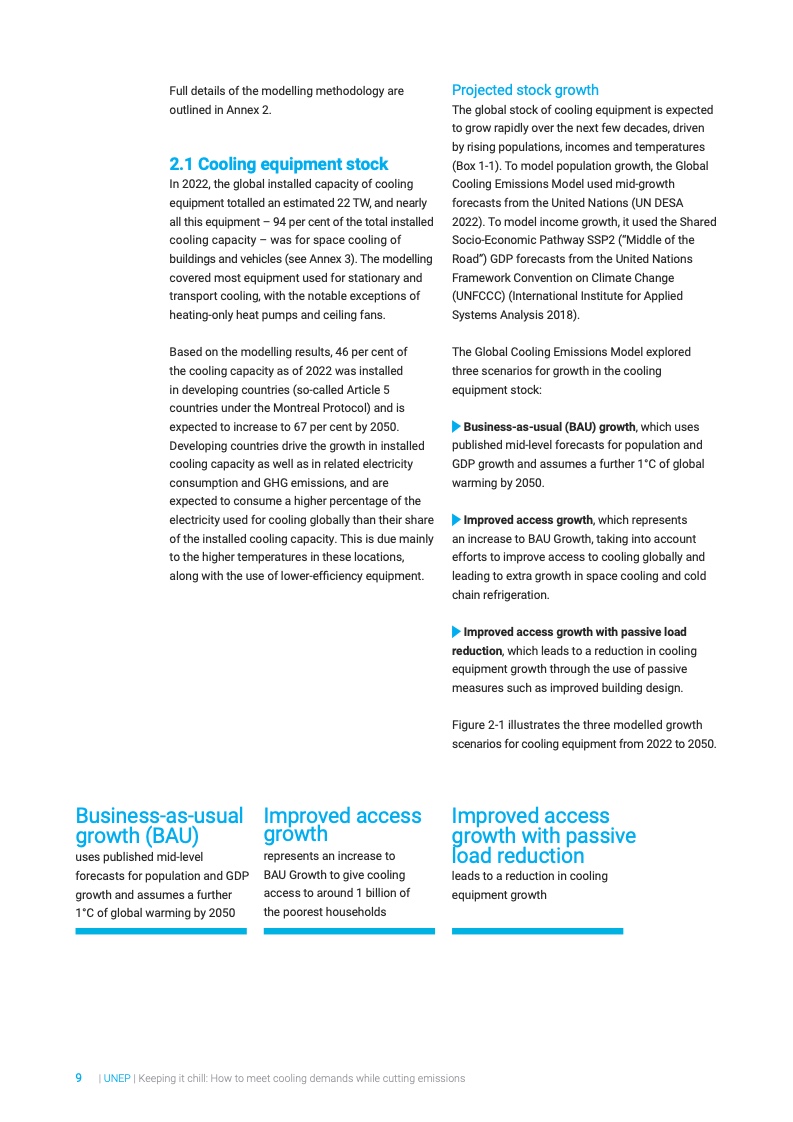 Full details of the modelling methodology are outlined in Annex 2.

2.1 Cooling equipment stock

In 2022, the global installed capacity of cooling equipment totalled an estimated 22 TW, and nearly all this equipment – 94 per cent of the total installed cooling capacity – was for space cooling of buildings and vehicles (see Annex 3). The modelling covered most equipment used for stationary and transport cooling, with the notable exceptions of heating-only heat pumps and ceiling fans.

Based on the modelling results, 46 per cent of the cooling capacity as of 2022 was installed in developing countries (so-called Article 5 countries under the Montreal Protocol) and is expected to increase to 67 per cent by 2050. Developing countries drive the growth in installed cooling capacity as well as in related electricity consumption and GHG emissions, and are expected to consume a higher percentage of the electricity used for cooling globally than their share of the installed cooling capacity. This is due mainly to the higher temperatures in these locations, along with the use of lower-efficiency equipment.

Projected stock growth

The global stock of cooling equipment is expected to grow rapidly over the next few decades, driven by rising populations, incomes and temperatures (Box 1-1). To model population growth, the Global Cooling Emissions Model used mid-growth forecasts from the United Nations (UN DESA 2022). To model income growth, it used the Shared Socio-Economic Pathway SSP2 ("Middle of the Road") GDP forecasts from the United Nations Framework Convention on Climate Change (UNFCCC) (International Institute for Applied Systems Analysis 2018).

The Global Cooling Emissions Model explored three scenarios for growth in the cooling equipment stock:

Business-as-usual (BAU) growth, which uses published mid-level forecasts for population and GDP growth and assumes a further 1°C of global warming by 2050.

Improved access growth, which represents an increase to BAU Growth, taking into account efforts to improve access to cooling globally and leading to extra growth in space cooling and cold chain refrigeration.

Improved access growth with passive load reduction, which leads to a reduction in cooling equipment growth through the use of passive measures such as improved building design.

Figure 2-1 illustrates the three modelled growth scenarios for cooling equipment from 2022 to 2050.

Business-as-usual growth (BAU)
uses published mid-level forecasts for population and GDP growth and assumes a further 1°C of global warming by 2050

Improved access growth
represents an increase to BAU Growth to give cooling access to around 1 billion of the poorest households

Improved access growth with passive load reduction
leads to a reduction in cooling equipment growth

9 | UNEP | Keeping it chill: How to meet cooling demands while cutting emissions